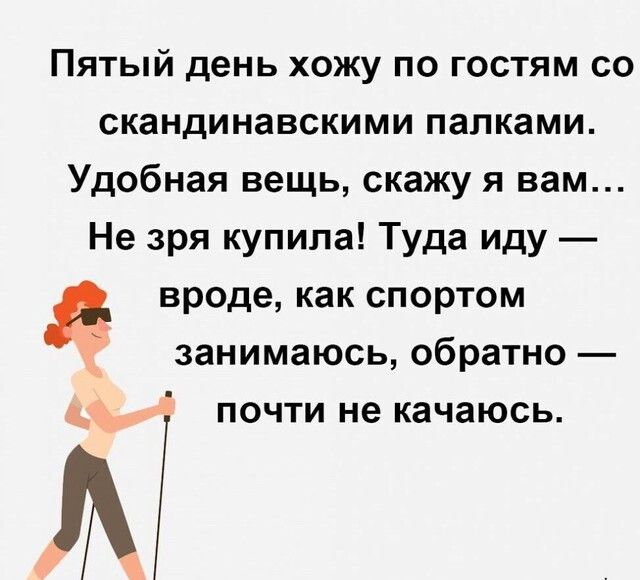 Пятый день хожу по гостям со скандинавскими палками. Удобная вещь, скажу я вам… Не зря купила! Туда иду — вроде, как спортом занимаюсь, обратно — почти не качаюсь.